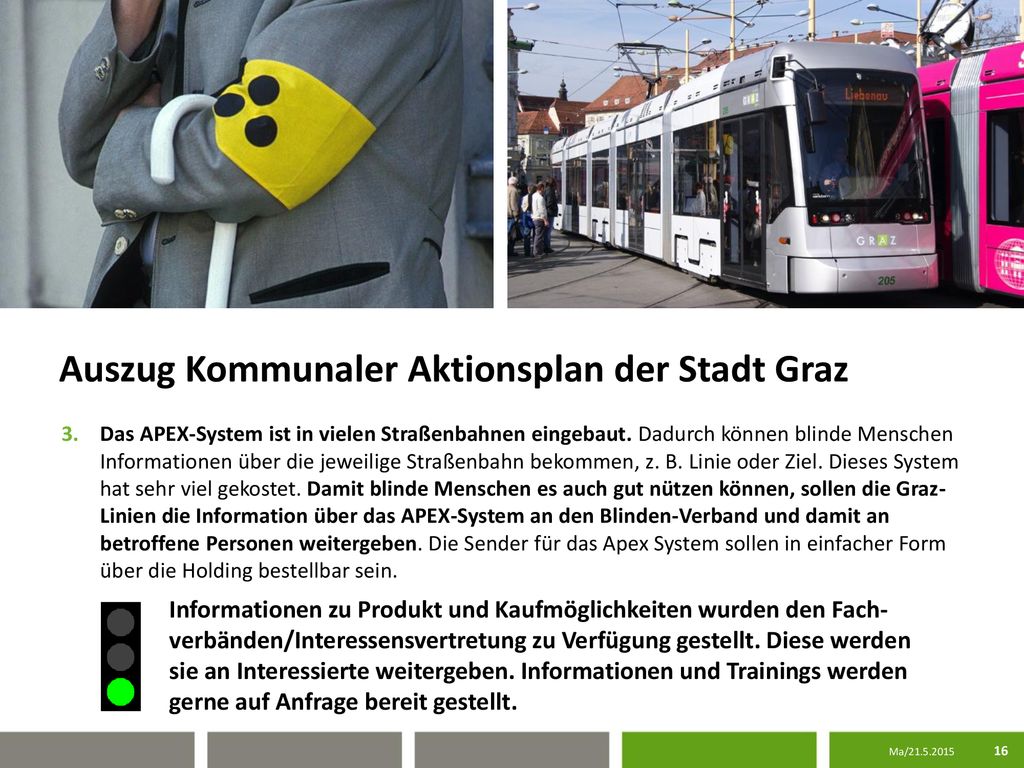 Liebenau

GRAZ

205

Auszug Kommunaler Aktionsplan der Stadt Graz

3. Das APEX-System ist in vielen Straßenbahnen eingebaut. Dadurch können blinde Menschen Informationen über die jeweilige Straßenbahn bekommen, z. B. Linie oder Ziel. Dieses System hat sehr viel gekostet. Damit blinde Menschen es auch gut nützen können, sollen die Graz-Linien die Information über das APEX-System an den Blinden-Verband und damit an betroffene Personen weitergeben. Die Sender für das Apex System sollen in einfacher Form über die Holding bestellbar sein.

Informationen zu Produkt und Kaufmöglichkeiten wurden den Fachverbänden/Interessensvertretung zu Verfügung gestellt. Diese werden sie an Interessierte weitergeben. Informationen und Trainings werden gerne auf Anfrage bereit gestellt.

Ma/21.5.2015 16